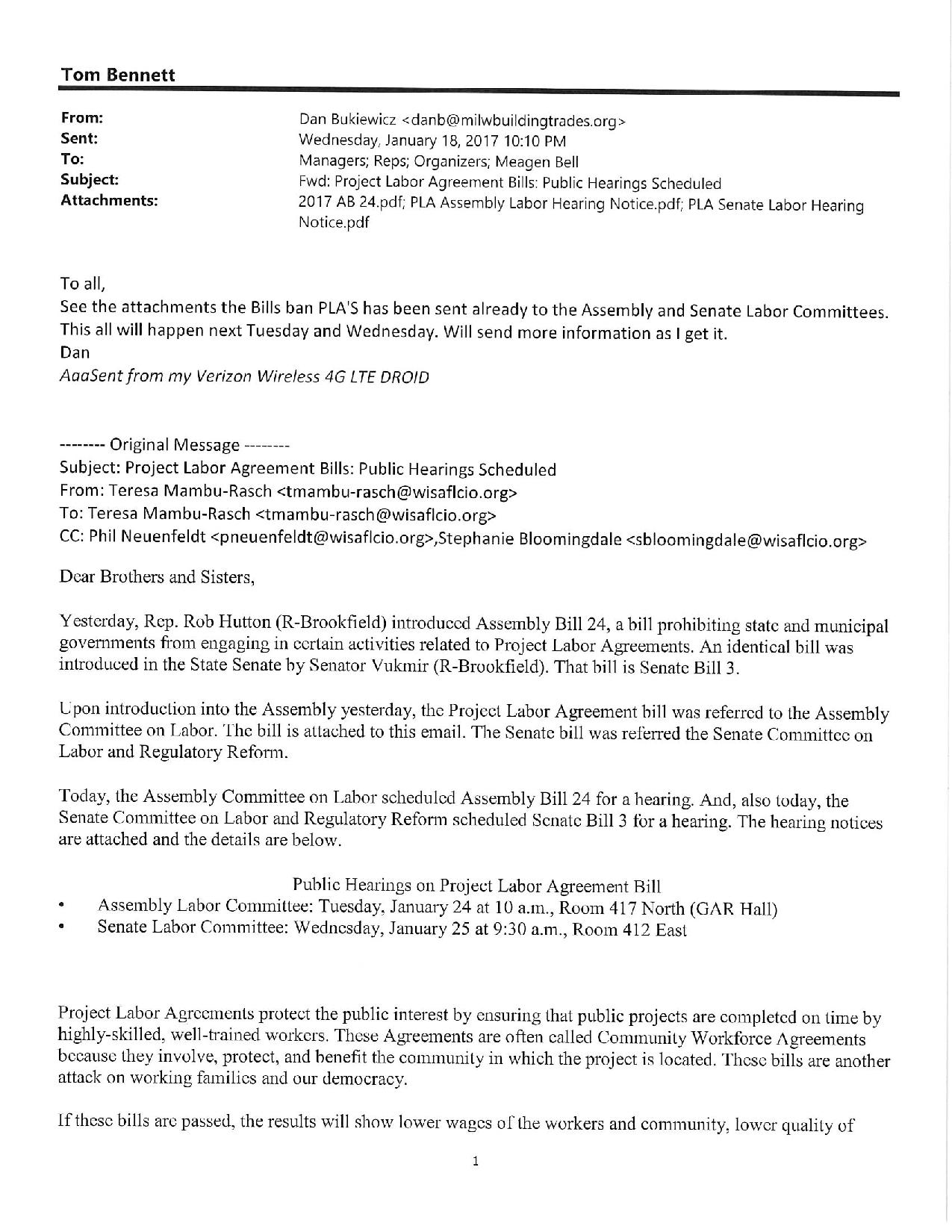 Tom Bennett

From: Dan Bukiewicz <danb@milwbuildingtrades.org>
Sent: Wednesday, January 18, 2017 10:10 PM
To: Managers; Reps; Organizers; Meagen Bell
Subject: Fwd: Project Labor Agreement Bills: Public Hearings Scheduled
Attachments: 2017 AB 24.pdf; PLA Assembly Labor Hearing Notice.pdf; PLA Senate Labor Hearing Notice.pdf

To all,
See the attachments the Bills ban PLA'S has been sent already to the Assembly and Senate Labor Committees. This all will happen next Tuesday and Wednesday. Will send more information as I get it.
Dan
AaaSent from my Verizon Wireless 4G LTE DROID

-------- Original Message --------
Subject: Project Labor Agreement Bills: Public Hearings Scheduled
From: Teresa Mambu-Rasch <tmambu-rasch@wisaflcio.org>
To: Teresa Mambu-Rasch <tmambu-rasch@wisaflcio.org>
CC: Phil Neuenfeldt <pneuenfeldt@wisaflcio.org>,Stephanie Bloomingdale <sbloomingdale@wisaflcio.org>

Dear Brothers and Sisters,

Yesterday, Rep. Rob Hutton (R-Brookfield) introduced Assembly Bill 24, a bill prohibiting state and municipal governments from engaging in certain activities related to Project Labor Agreements. An identical bill was introduced in the State Senate by Senator Vukmir (R-Brookfield). That bill is Senate Bill 3.

Upon introduction into the Assembly yesterday, the Project Labor Agreement bill was referred to the Assembly Committee on Labor. The bill is attached to this email. The Senate bill was referred the Senate Committee on Labor and Regulatory Reform.

Today, the Assembly Committee on Labor scheduled Assembly Bill 24 for a hearing. And, also today, the Senate Committee on Labor and Regulatory Reform scheduled Senate Bill 3 for a hearing. The hearing notices are attached and the details are below.

Public Hearings on Project Labor Agreement Bill
• Assembly Labor Committee: Tuesday, January 24 at 10 a.m., Room 417 North (GAR Hall)
• Senate Labor Committee: Wednesday, January 25 at 9:30 a.m., Room 412 East

Project Labor Agreements protect the public interest by ensuring that public projects are completed on time by highly-skilled, well-trained workers. These Agreements are often called Community Workforce Agreements because they involve, protect, and benefit the community in which the project is located. These bills are another attack on working families and our democracy.

If these bills are passed, the results will show lower wages of the workers and community, lower quality of

1